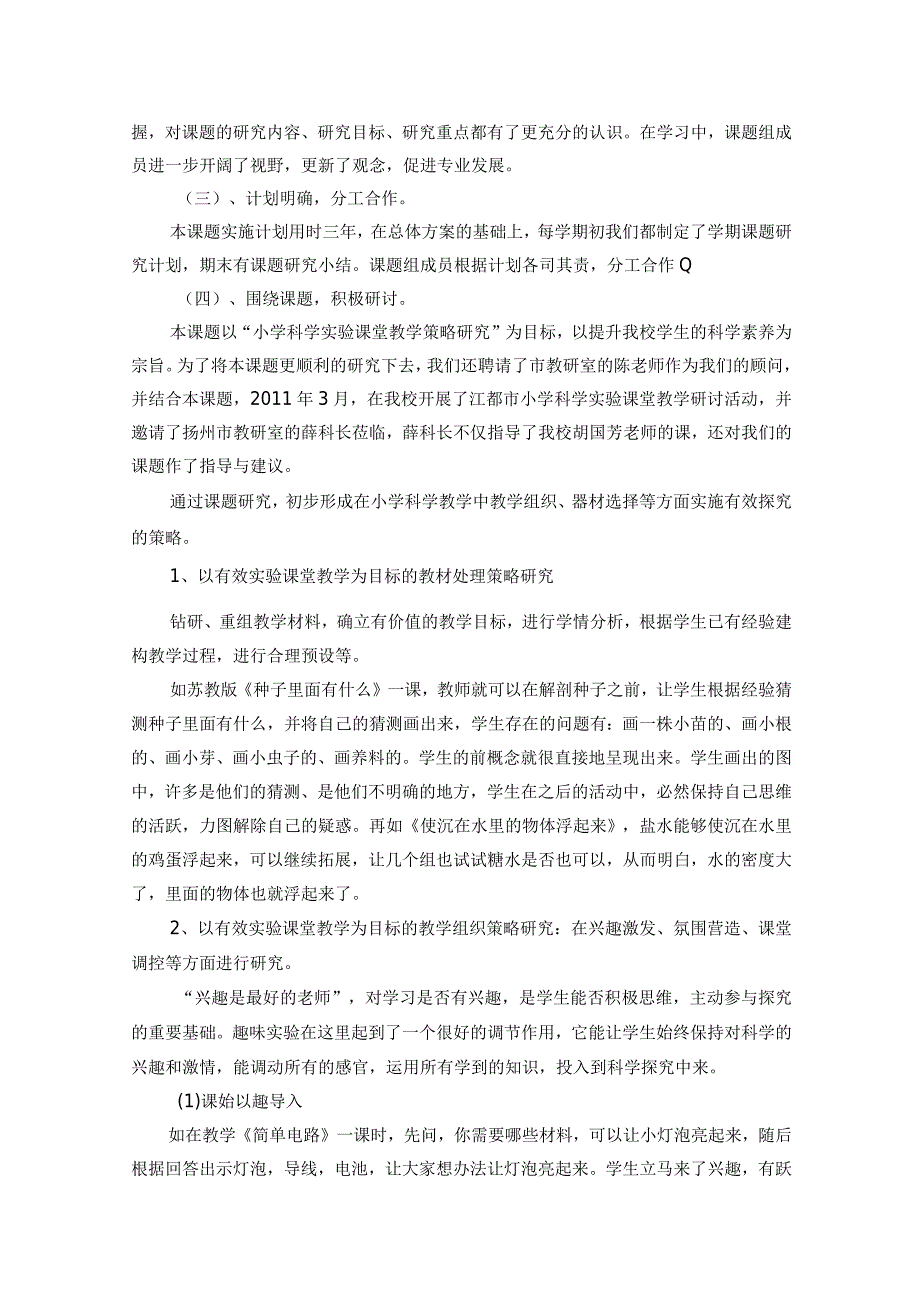 握，对课题的研究内容、研究目标、研究重点都有了更充分的认识。在学习中，课题组成员进一步开阔了视野，更新了观念，促进专业发展。

（三）、计划明确，分工合作。

本课题实施计划用时三年，在总体方案的基础上，每学期初我们都制定了学期课题研究计划，期末有课题研究小结。课题组成员根据计划各司其责，分工合作Q

（四）、围绕课题，积极研讨。

本课题以“小学科学实验课堂教学策略研究”为目标，以提升我校学生的科学素养为宗旨。为了将本课题更顺利的研究下去，我们还聘请了市教研室的陈老师作为我们的顾问，并结合本课题，2011年3月，在我校开展了江都市小学科学实验课堂教学研讨活动，并邀请了扬州市教研室的薛科长莅临，薛科长不仅指导了我校胡国芳老师的课，还对我们的课题作了指导与建议。

通过课题研究，初步形成在小学科学教学中教学组织、器材选择等方面实施有效探究的策略。

1、以有效实验课堂教学为目标的教材处理策略研究

钻研、重组教学材料，确立有价值的教学目标，进行学情分析，根据学生已有经验建构教学过程，进行合理预设等。

如苏教版《种子里面有什么》一课，教师就可以在解剖种子之前，让学生根据经验猜测种子里面有什么，并将自己的猜测画出来，学生存在的问题有：画一株小苗的、画小根的、画小芽、画小虫子的、画养料的。学生的前概念就很直接地呈现出来。学生画出的图中，许多是他们的猜测、是他们不明确的地方，学生在之后的活动中，必然保持自己思维的活跃，力图解除自己的疑惑。再如《使沉在水里的物体浮起来》，盐水能够使沉在水里的鸡蛋浮起来，可以继续拓展，让几个组也试试糖水是否也可以，从而明白，水的密度大了，里面的物体也就浮起来了。

2、以有效实验课堂教学为目标的教学组织策略研究：在兴趣激发、氛围营造、课堂调控等方面进行研究。

“兴趣是最好的老师”，对学习是否有兴趣，是学生能否积极思维，主动参与探究的重要基础。趣味实验在这里起到了一个很好的调节作用，它能让学生始终保持对科学的兴趣和激情，能调动所有的感官，运用所有学到的知识，投入到科学探究中来。

(1)课始以趣导入

如在教学《简单电路》一课时，先问，你需要哪些材料，可以让小灯泡亮起来，随后根据回答出示灯泡，导线，电池，让大家想办法让灯泡亮起来。学生立马来了兴趣，有跃